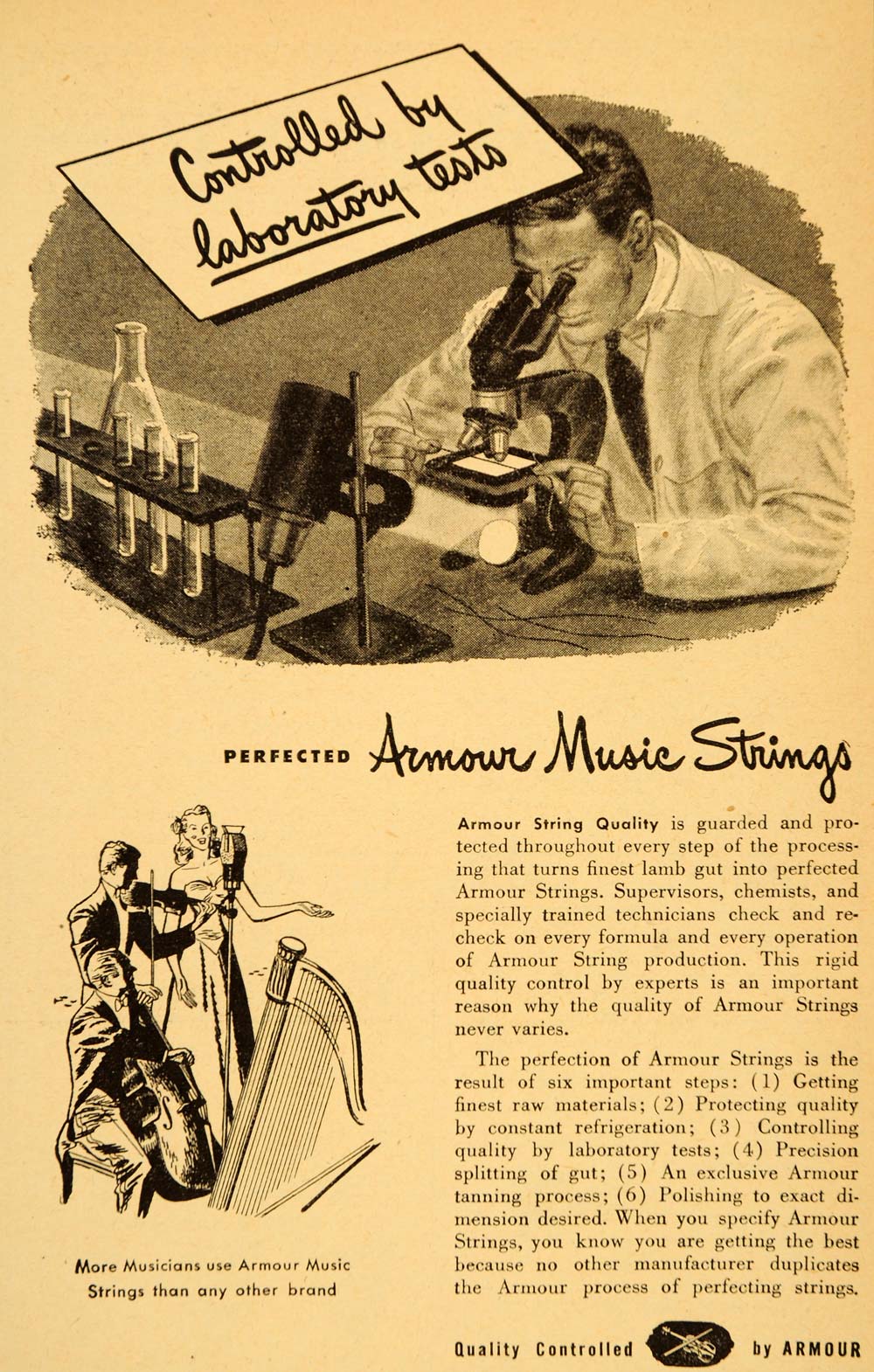 Controlled by laboratory tests

PERFECTED Armour Music Strings

Armour String Quality is guarded and protected throughout every step of the processing that turns finest lamb gut into perfected Armour Strings. Supervisors, chemists, and specially trained technicians check and recheck on every formula and every operation of Armour String production. This rigid quality control by experts is an important reason why the quality of Armour Strings never varies.

The perfection of Armour Strings is the result of six important steps: (1) Getting finest raw materials; (2) Protecting quality by constant refrigeration; (3) Controlling quality by laboratory tests; (4) Precision splitting of gut; (5) An exclusive Armour tanning process; (6) Polishing to exact dimension desired. When you specify Armour Strings, you know you are getting the best because no other manufacturer duplicates the Armour process of perfecting strings.

More Musicians use Armour Music Strings than any other brand

Quality Controlled by ARMOUR